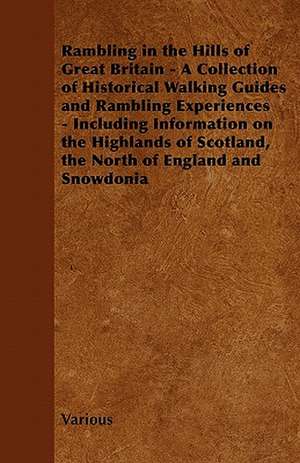 Rambling in the Hills of Great Britain - A Collection of Historical Walking Guides and Rambling Experiences - Including Information on the Highlands of Scotland, the North of England and Snowdonia

Various